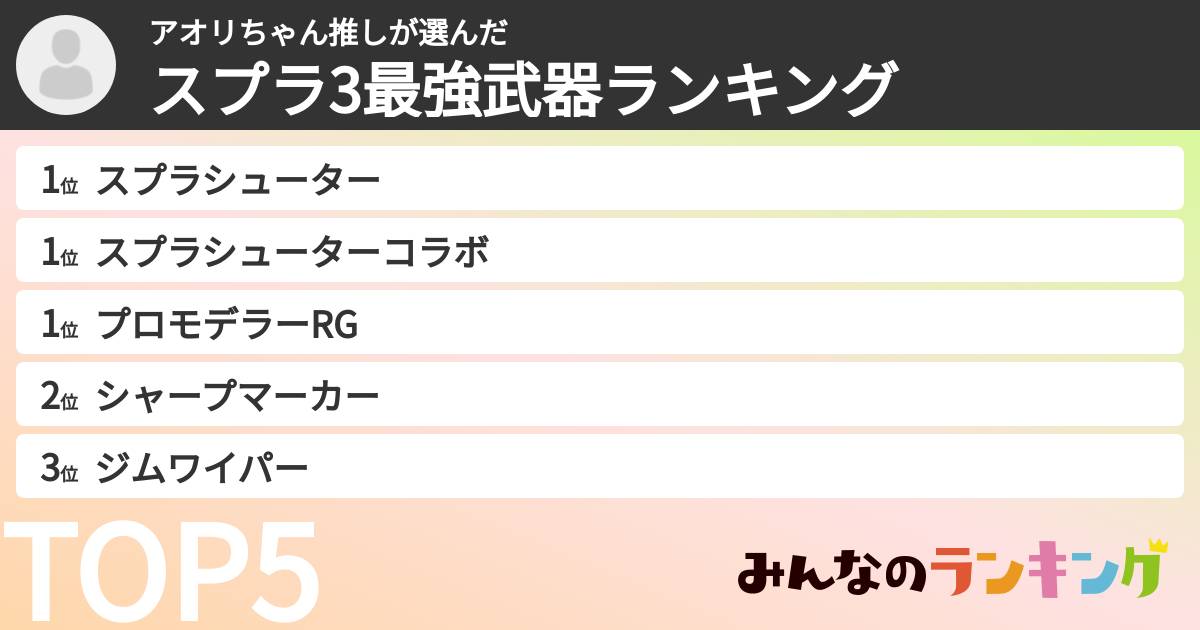 アオリちゃん推しが選んだ
スプラ3最強武器ランキング

1位 スプラシューター
1位 スプラシューターコラボ
1位 プロモデラーRG
2位 シャープマーカー
3位 ジムワイパー

TOP5

みんなのランキング